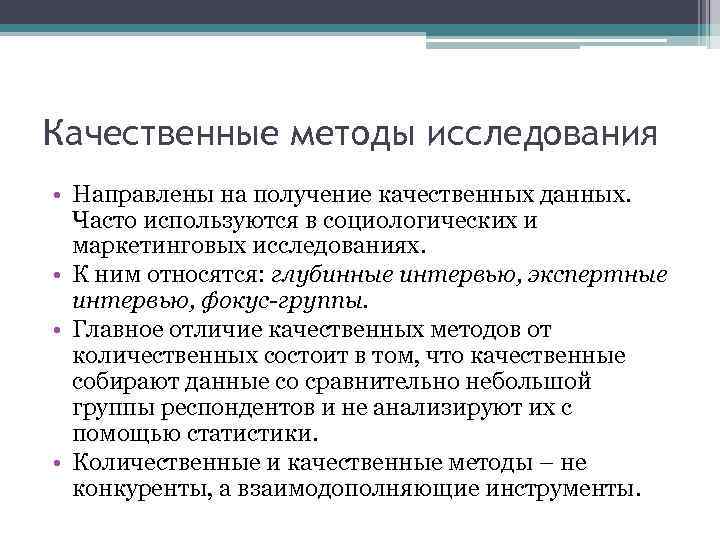 Качественные методы исследования

• Направлены на получение качественных данных. Часто используются в социологических и маркетинговых исследованиях.
• К ним относятся: глубинные интервью, экспертные интервью, фокус-группы.
• Главное отличие качественных методов от количественных состоит в том, что качественные собирают данные со сравнительно небольшой группы респондентов и не анализируют их с помощью статистики.
• Количественные и качественные методы – не конкуренты, а взаимодополняющие инструменты.